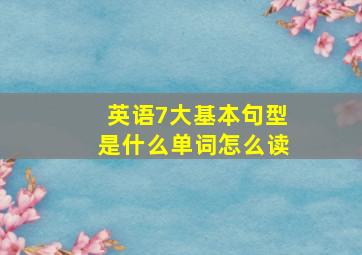 英语7大基本句型
是什么单词怎么读